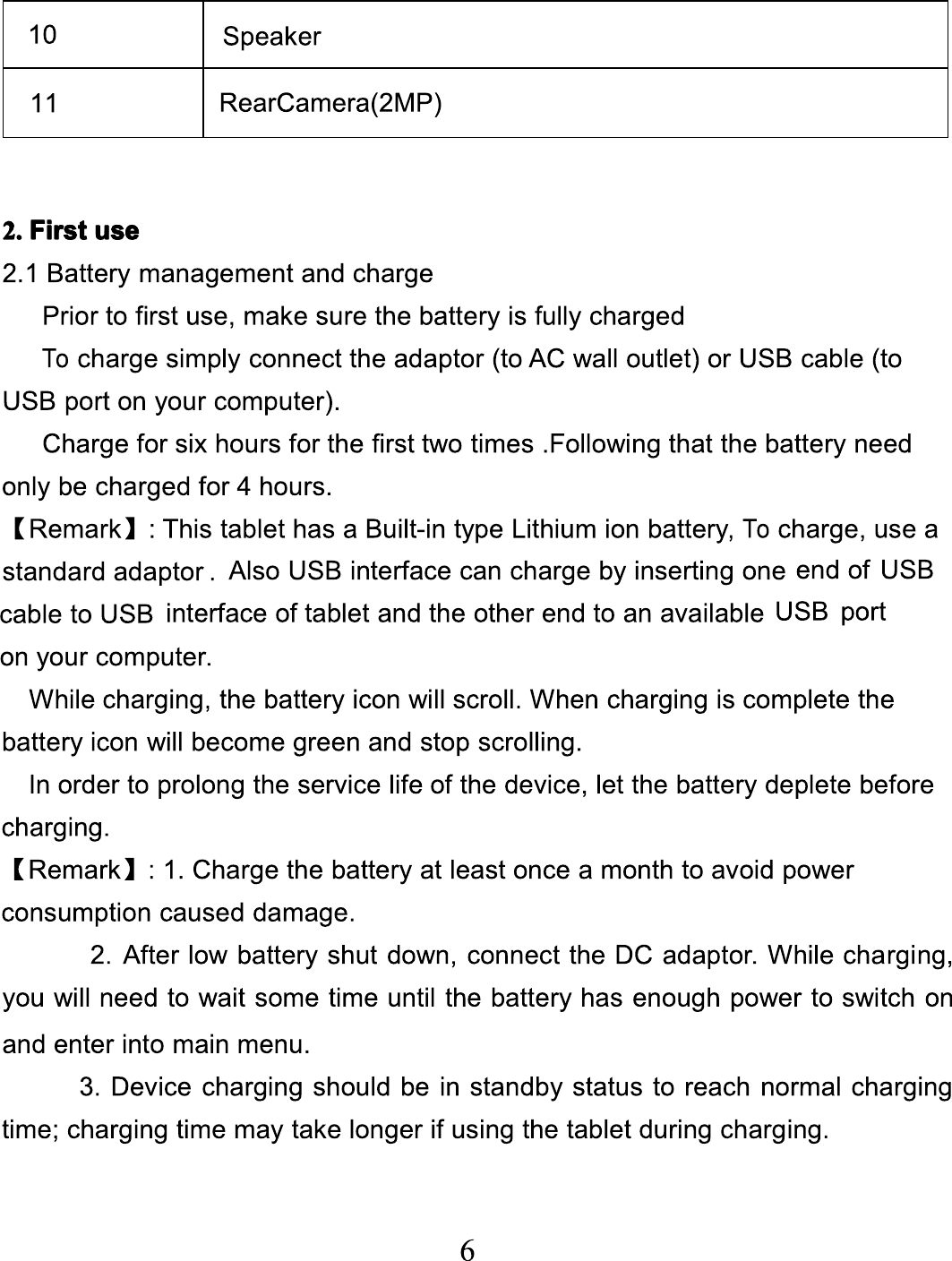 | 10 | Speaker |
|---|---|
| 11 | RearCamera(2MP) |

2. First use

2.1 Battery management and charge

Prior to first use, make sure the battery is fully charged

To charge simply connect the adaptor (to AC wall outlet) or USB cable (to USB port on your computer).

Charge for six hours for the first two times .Following that the battery need only be charged for 4 hours.

【Remark】: This tablet has a Built-in type Lithium ion battery, To charge, use a standard adaptor . Also USB interface can charge by inserting one end of USB cable to USB interface of tablet and the other end to an available USB port on your computer.

While charging, the battery icon will scroll. When charging is complete the battery icon will become green and stop scrolling.

In order to prolong the service life of the device, let the battery deplete before charging.

【Remark】: 1. Charge the battery at least once a month to avoid power consumption caused damage.

2. After low battery shut down, connect the DC adaptor. While charging, you will need to wait some time until the battery has enough power to switch on and enter into main menu.

3. Device charging should be in standby status to reach normal charging time; charging time may take longer if using the tablet during charging.

6